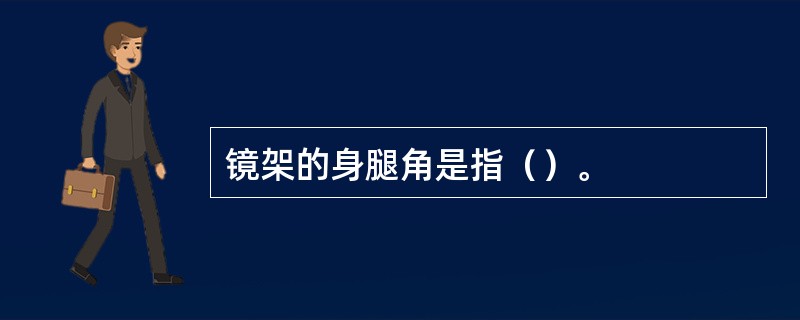 镜架的身腿角是指（）。